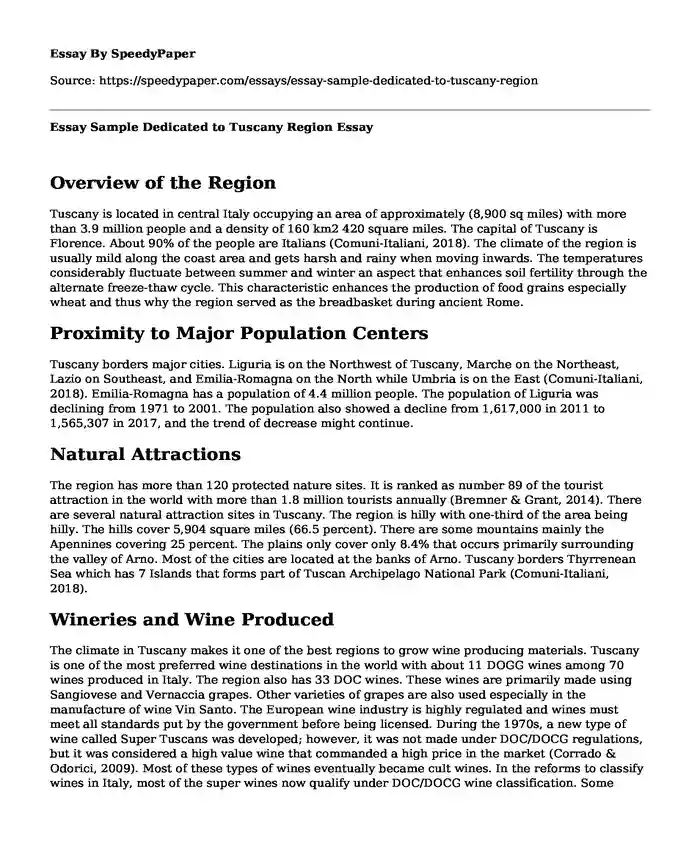 Essay By SpeedyPaper

Source: https://speedypaper.com/essays/essay-sample-dedicated-to-tuscany-region

Essay Sample Dedicated to Tuscany Region Essay

Overview of the Region

Tuscany is located in central Italy occupying an area of approximately (8,900 sq miles) with more than 3.9 million people and a density of 160 km2 420 square miles. The capital of Tuscany is Florence. About 90% of the people are Italians (Comuni-Italiani, 2018). The climate of the region is usually mild along the coast area and gets harsh and rainy when moving inwards. The temperatures considerably fluctuate between summer and winter an aspect that enhances soil fertility through the alternate freeze-thaw cycle. This characteristic enhances the production of food grains especially wheat and thus why the region served as the breadbasket during ancient Rome.

Proximity to Major Population Centers

Tuscany borders major cities. Liguria is on the Northwest of Tuscany, Marche on the Northeast, Lazio on Southeast, and Emilia-Romagna on the North while Umbria is on the East (Comuni-Italiani, 2018). Emilia-Romagna has a population of 4.4 million people. The population of Liguria was declining from 1971 to 2001. The population also showed a decline from 1,617,000 in 2011 to 1,565,307 in 2017, and the trend of decrease might continue.

Natural Attractions

The region has more than 120 protected nature sites. It is ranked as number 89 of the tourist attraction in the world with more than 1.8 million tourists annually (Bremner & Grant, 2014). There are several natural attraction sites in Tuscany. The region is hilly with one-third of the area being hilly. The hills cover 5,904 square miles (66.5 percent). There are some mountains mainly the Apennines covering 25 percent. The plains only cover only 8.4% that occurs primarily surrounding the valley of Arno. Most of the cities are located at the banks of Arno. Tuscany borders Thyrrenean Sea which has 7 Islands that forms part of Tuscan Archipelago National Park (Comuni-Italiani, 2018).

Wineries and Wine Produced

The climate in Tuscany makes it one of the best regions to grow wine producing materials. Tuscany is one of the most preferred wine destinations in the world with about 11 DOGG wines among 70 wines produced in Italy. The region also has 33 DOC wines. These wines are primarily made using Sangiovese and Vernaccia grapes. Other varieties of grapes are also used especially in the manufacture of wine Vin Santo. The European wine industry is highly regulated and wines must meet all standards put by the government before being licensed. During the 1970s, a new type of wine called Super Tuscans was developed; however, it was not made under DOC/DOCG regulations, but it was considered a high value wine that commanded a high price in the market (Corrado & Odorici, 2009). Most of these types of wines eventually became cult wines. In the reforms to classify wines in Italy, most of the super wines now qualify under DOC/DOCG wine classification. Some